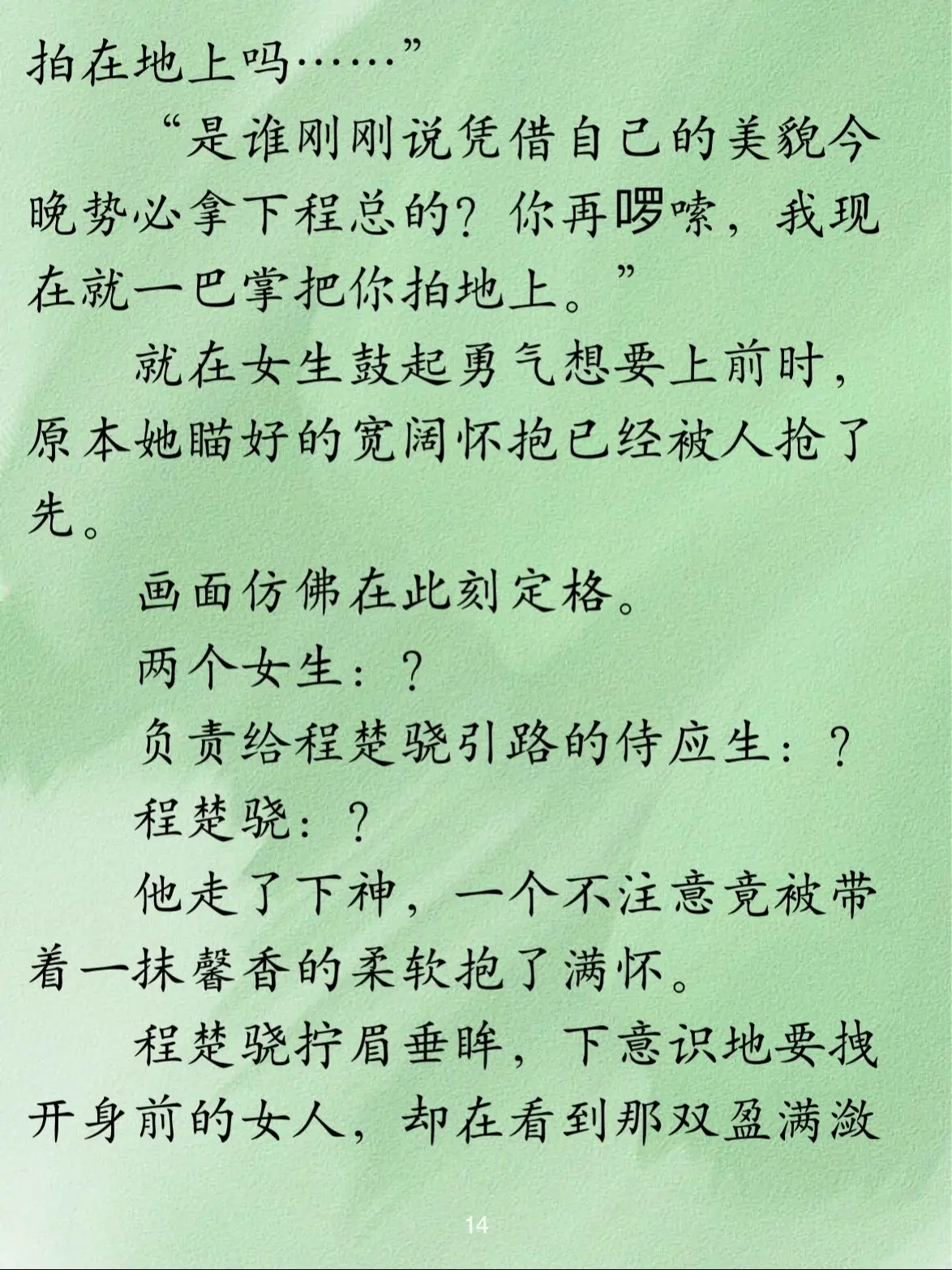 拍在地上吗……”

“是谁刚刚说凭借自己的美貌今晚势必拿下程总的？你再啰嗦，我现在就一巴掌把你拍地上。”

就在女生鼓起勇气想要上前时，原本她瞄好的宽阔怀抱已经被人抢了先。

画面仿佛在此刻定格。

两个女生：？

负责给程楚骁引路的侍应生：？

程楚骁：？

他走了下神，一个不注意竟被带着一抹馨香的柔软抱了满怀。

程楚骁拧眉垂眸，下意识地要拽开身前的女人，却在看到那双盈满潋

14